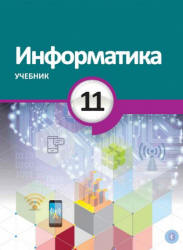 Информатика

УЧЕБНИК

11